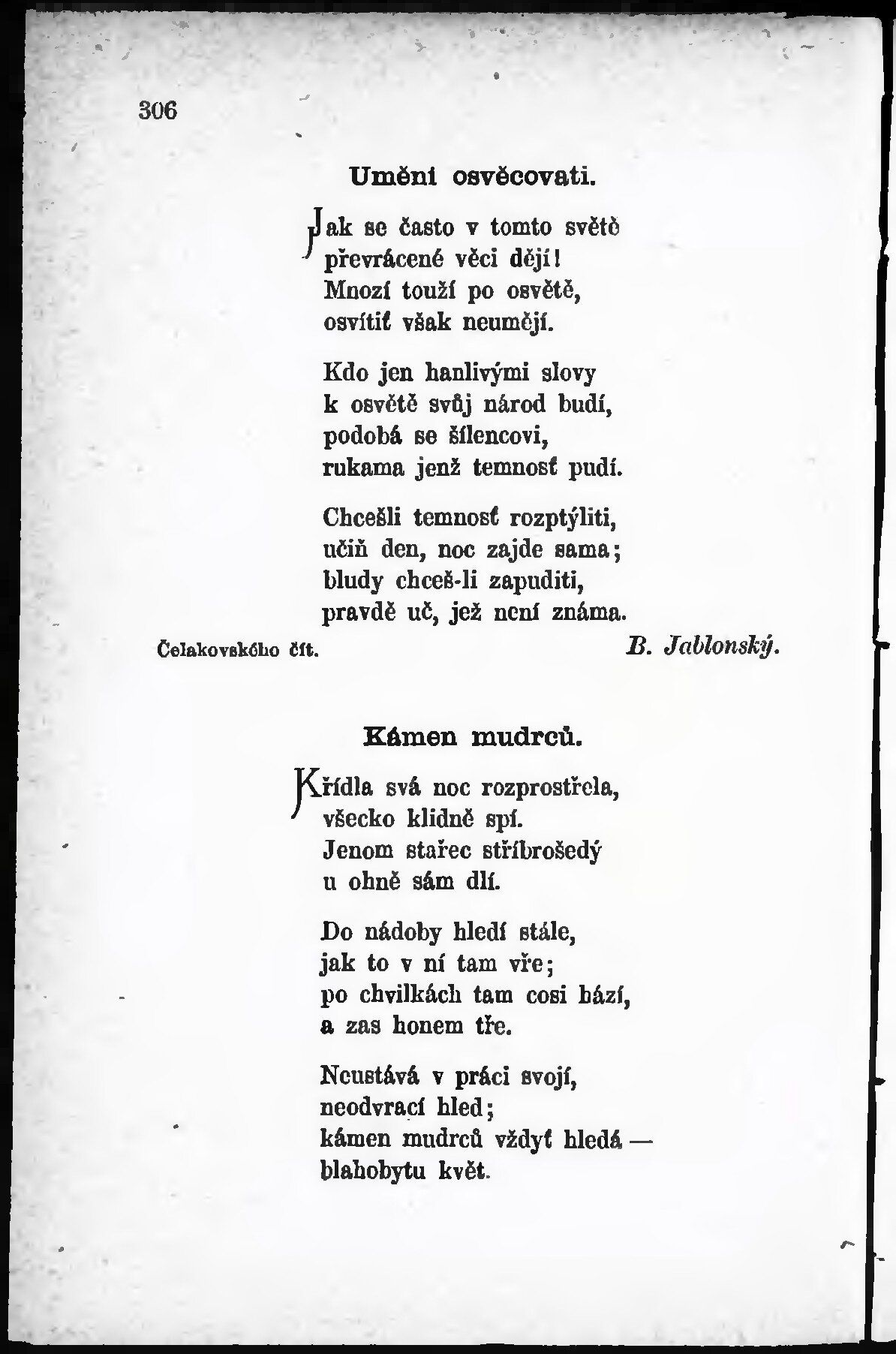 306

Umění osvěcovati.

Jak se často v tomto světě
převrácené věci dějí!
Mnozí touží po osvětě,
osvítiť však neumějí.

Kdo jen hanlivými slovy
k osvětě svůj národ budí,
podobá se šílencovi,
rukama jenž temnosť pudí.

Chcešli temnosť rozptýliti,
učiň den, noc zajde sama;
bludy chceš-li zapuditi,
pravdě uč, jež není známa.

Čelakovského čít.

B. Jablonský.

Kámen mudrců.

Křídla svá noc rozprostřela,
všecko klidně spí.
Jenom stařec stříbrošedý
u ohně sám dlí.

Do nádoby hledí stále,
jak to v ní tam vře;
po chvilkách tam cosi hází,
a zas honem tře.

Neustává v práci svojí,
neodvrací hled;
kámen mudrců vždyť hledá —
blahobytu květ.